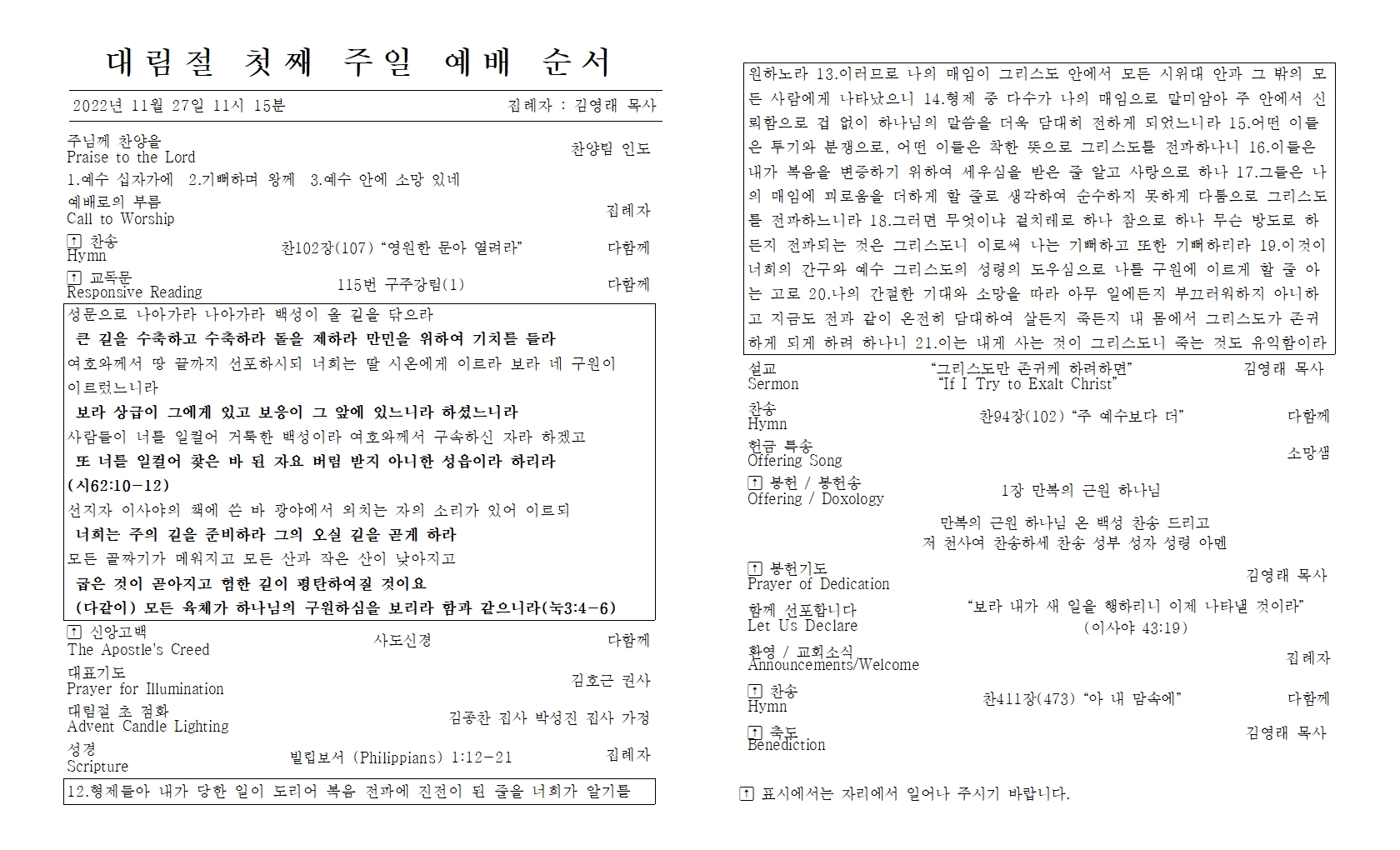 대림절 첫째 주일 예배 순서

2022년 11월 27일 11시 15분 집례자 : 김영래 목사

주님께 찬양을
Praise to the Lord
찬양팀 인도

1.예수 십자가에 2.기뻐하며 왕께 3.예수 안에 소망 있네

예배로의 부름
Call to Worship
집례자

↑ 찬송
Hymn
찬102장(107) "영원한 문아 열려라" 다함께

↑ 교독문
Responsive Reading
115번 구주강림(1) 다함께

성문으로 나아가라 나아가라 백성이 올 길을 닦으라

큰 길을 수축하고 수축하라 돌을 제하라 만민을 위하여 기치를 들라

여호와께서 땅 끝까지 선포하시되 너희는 딸 시온에게 이르라 보라 네 구원이 이르렀느니라

보라 상급이 그에게 있고 보응이 그 앞에 있느니라 하셨느니라

사람들이 너를 일컬어 거룩한 백성이라 여호와께서 구속하신 자라 하겠고

또 너를 일컬어 찾은 바 된 자요 버림 받지 아니한 성읍이라 하리라

(시62:10-12)

선지자 이사야의 책에 쓴 바 광야에서 외치는 자의 소리가 있어 이르되

너희는 주의 길을 준비하라 그의 오실 길을 곧게 하라

모든 골짜기가 메워지고 모든 산과 작은 산이 낮아지고

굽은 것이 곧아지고 험한 길이 평탄하여질 것이요

(다같이) 모든 육체가 하나님의 구원하심을 보리라 함과 같으니라(눅3:4-6)

↑ 신앙고백
The Apostle's Creed
사도신경 다함께

대표기도
Prayer for Illumination
김호근 권사

대림절 초 점화
Advent Candle Lighting
김종찬 집사 박성진 집사 가정

성경
Scripture
빌립보서 (Philippians) 1:12-21 집례자

12.형제들아 내가 당한 일이 도리어 복음 전파에 진전이 된 줄을 너희가 알기를 원하노라 13.이러므로 나의 매임이 그리스도 안에서 모든 시위대 안과 그 밖의 모든 사람에게 나타났으니 14.형제 중 다수가 나의 매임으로 말미암아 주 안에서 신뢰함으로 겁 없이 하나님의 말씀을 더욱 담대히 전하게 되었느니라 15.어떤 이들은 투기와 분쟁으로, 어떤 이들은 착한 뜻으로 그리스도를 전파하나니 16.이들은 내가 복음을 변증하기 위하여 세우심을 받은 줄 알고 사랑으로 하나 17.그들은 나의 매임에 괴로움을 더하게 할 줄로 생각하여 순수하지 못하게 다툼으로 그리스도를 전파하느니라 18.그러면 무엇이냐 겉치레로 하나 참으로 하나 무슨 방도로 하든지 전파되는 것은 그리스도니 이로써 나는 기뻐하고 또한 기뻐하리라 19.이것이 너희의 간구와 예수 그리스도의 성령의 도우심으로 나를 구원에 이르게 할 줄 아는 고로 20.나의 간절한 기대와 소망을 따라 아무 일에든지 부끄러워하지 아니하고 지금도 전과 같이 온전히 담대하여 살든지 죽든지 내 몸에서 그리스도가 존귀하게 되게 하려 하나니 21.이는 내게 사는 것이 그리스도니 죽는 것도 유익함이라

설교
Sermon
"그리스도만 존귀케 하려하면"
"If I Try to Exalt Christ"
김영래 목사

찬송
Hymn
찬94장(102) "주 예수보다 더" 다함께

헌금 특송
Offering Song
소망샘

↑ 봉헌 / 봉헌송
Offering / Doxology
1장 만복의 근원 하나님

만복의 근원 하나님 온 백성 찬송 드리고
저 천사여 찬송하세 찬송 성부 성자 성령 아멘

↑ 봉헌기도
Prayer of Dedication
김영래 목사

함께 선포합니다
Let Us Declare
"보라 내가 새 일을 행하리니 이제 나타낼 것이라"
(이사야 43:19)

환영 / 교회소식
Announcements/Welcome
집례자

↑ 찬송
Hymn
찬411장(473) "아 내 맘속에" 다함께

↑ 축도
Benediction
김영래 목사

↑ 표시에서는 자리에서 일어나 주시기 바랍니다.